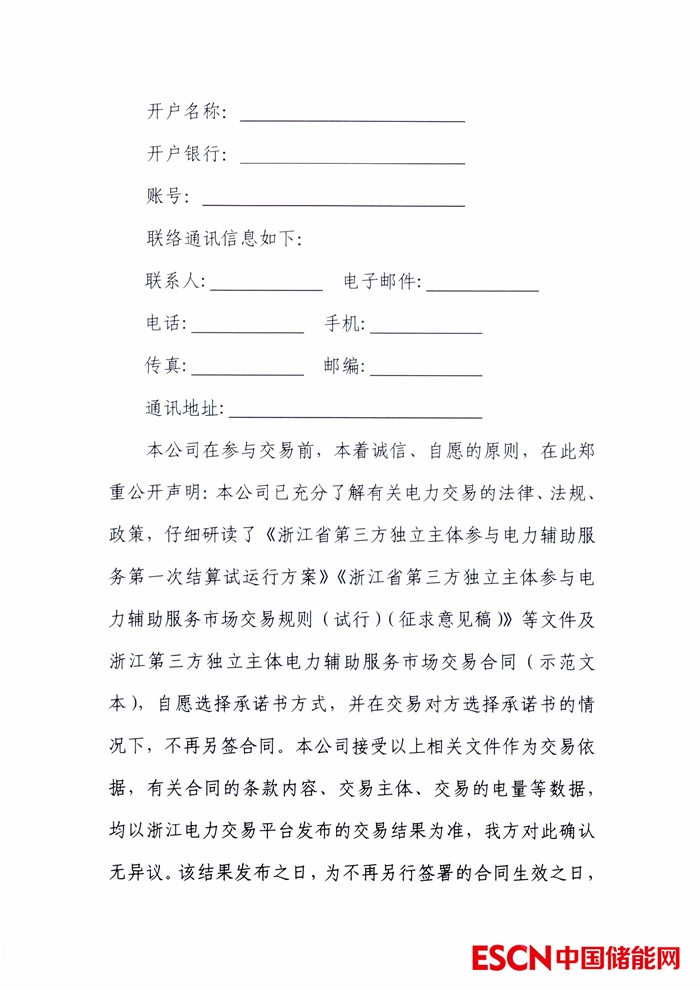 开户名称:____

开户银行:____

账号:____

联络通讯信息如下:

联系人:____ 电子邮件:____

电话:____ 手机:____

传真:____ 邮编:____

通讯地址:____

本公司在参与交易前，本着诚信、自愿的原则，在此郑重公开声明:本公司已充分了解有关电力交易的法律、法规、政策，仔细研读了《浙江省第三方独立主体参与电力辅助服务第一次结算试运行方案》《浙江省第三方独立主体参与电力辅助服务市场交易规则（试行）（征求意见稿）》等文件及浙江第三方独立主体电力辅助服务市场交易合同（示范文本），自愿选择承诺书方式，并在交易对方选择承诺书的情况下，不再另签合同。本公司接受以上相关文件作为交易依据，有关合同的条款内容、交易主体、交易的电量等数据，均以浙江电力交易平台发布的交易结果为准，我方对此确认无异议。该结果发布之日，为不再另行签署的合同生效之日，

ESCN中国储能网